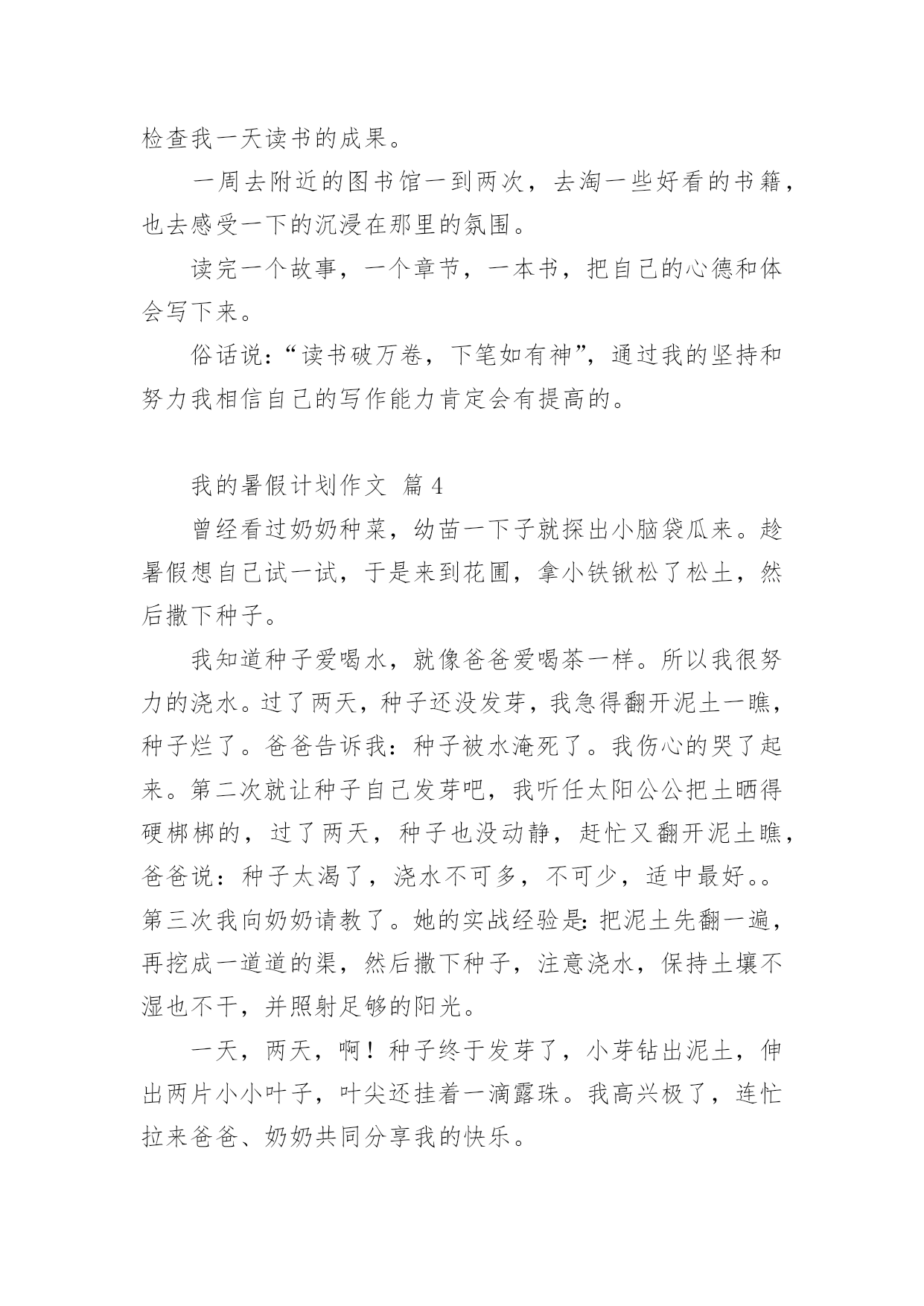 检查我一天读书的成果。

一周去附近的图书馆一到两次，去淘一些好看的书籍，也去感受一下的沉浸在那里的氛围。

读完一个故事，一个章节，一本书，把自己的心德和体会写下来。

俗话说：“读书破万卷，下笔如有神”，通过我的坚持和努力我相信自己的写作能力肯定会有提高的。

我的暑假计划作文 篇 4

曾经看过奶奶种菜，幼苗一下子就探出小脑袋瓜来。趁暑假想自己试一试，于是来到花圃，拿小铁锹松了松土，然后撒下种子。

我知道种子爱喝水，就像爸爸爱喝茶一样。所以我很努力的浇水。过了两天，种子还没发芽，我急得翻开泥土一瞧，种子烂了。爸爸告诉我：种子被水淹死了。我伤心的哭了起来。第二次就让种子自己发芽吧，我听任太阳公公把土晒得硬梆梆的，过了两天，种子也没动静，赶忙又翻开泥土瞧，爸爸说：种子太渴了，浇水不可多，不可少，适中最好。。第三次我向奶奶请教了。她的实战经验是：把泥土先翻一遍，再挖成一道道的渠，然后撒下种子，注意浇水，保持土壤不湿也不干，并照射足够的阳光。

一天，两天，啊！种子终于发芽了，小芽钻出泥土，伸出两片小小叶子，叶尖还挂着一滴露珠。我高兴极了，连忙拉来爸爸、奶奶共同分享我的快乐。